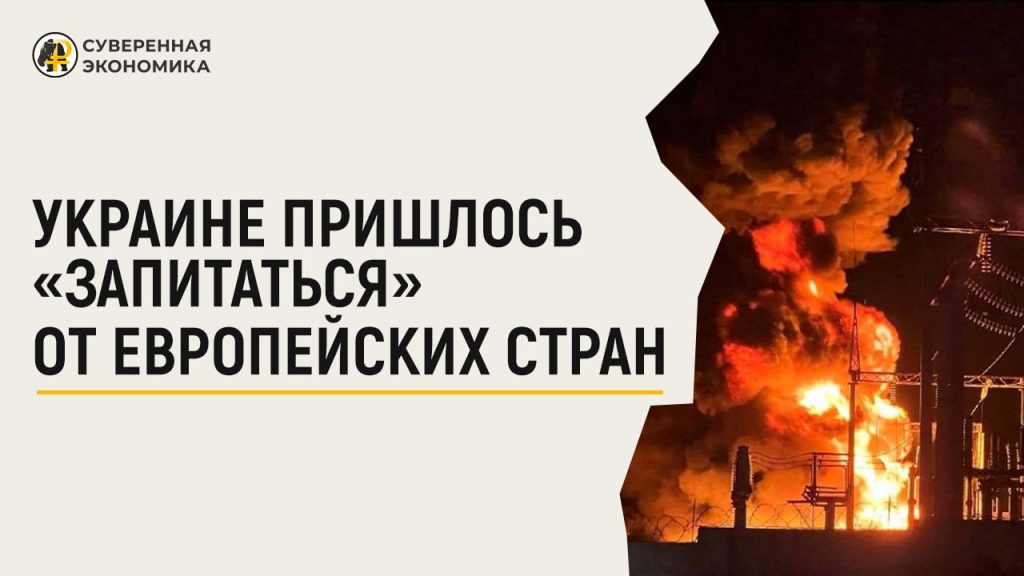 СУВЕРЕННАЯ ЭКОНОМИКА

УКРАИНЕ ПРИШЛОСЬ «ЗАПИТАТЬСЯ» ОТ ЕВРОПЕЙСКИХ СТРАН